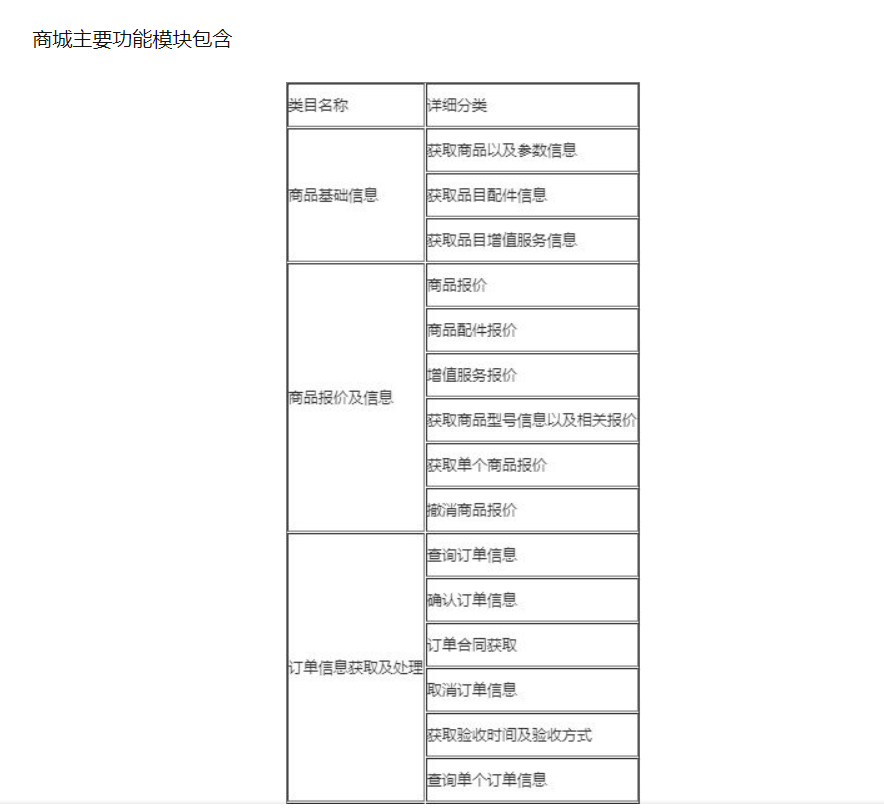 商城主要功能模块包含

| 类目名称 | 详细分类 |
|---|---|
| 商品基础信息 | 获取商品以及参数信息 |
| | 获取品目配件信息 |
| | 获取品目增值服务信息 |
| 商品报价及信息 | 商品报价 |
| | 商品配件报价 |
| | 增值服务报价 |
| | 获取商品型号信息以及相关报价 |
| | 获取单个商品报价 |
| | 撤消商品报价 |
| 订单信息获取及处理 | 查询订单信息 |
| | 确认订单信息 |
| | 订单合同获取 |
| | 取消订单信息 |
| | 获取验收时间及验收方式 |
| | 查询单个订单信息 |